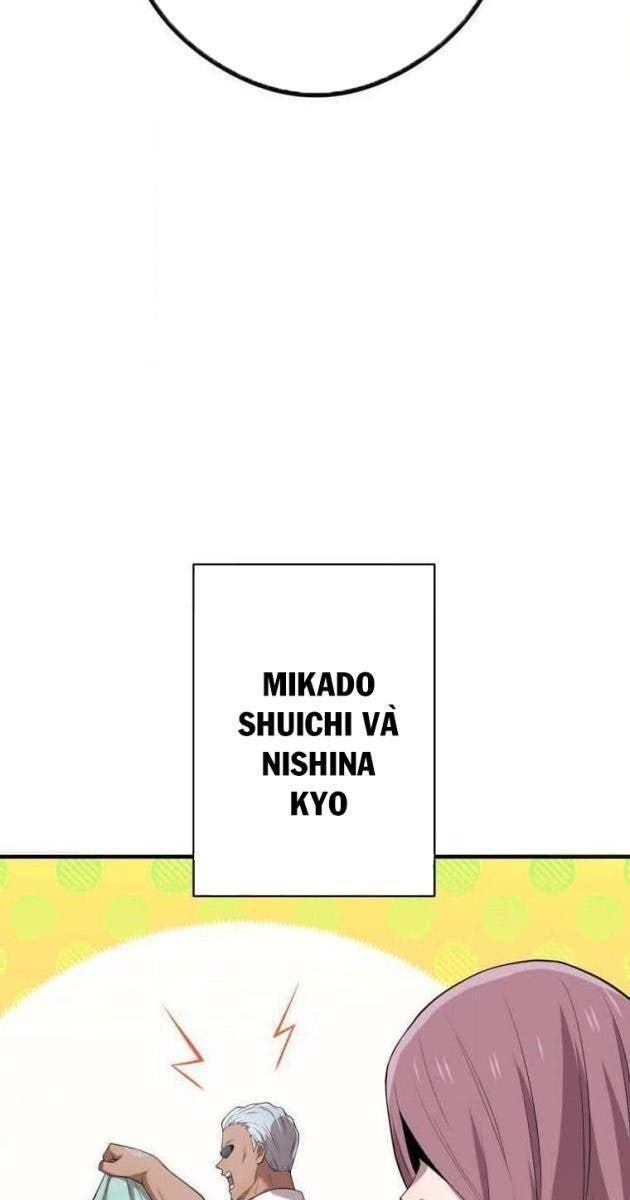 MIKADO SHUICHI VÀ NISHINA KYO